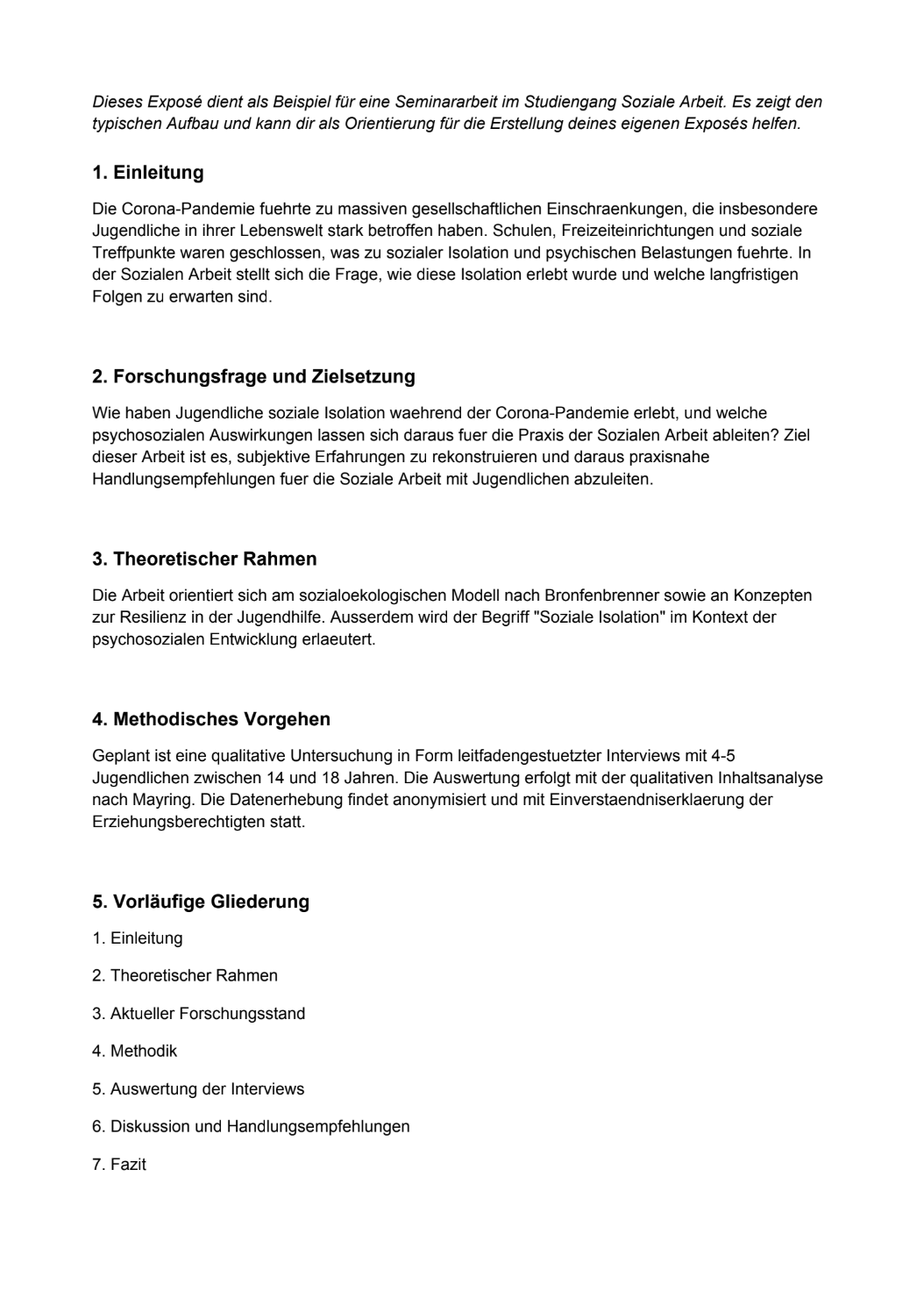 Dieses Exposé dient als Beispiel für eine Seminararbeit im Studiengang Soziale Arbeit. Es zeigt den typischen Aufbau und kann dir als Orientierung für die Erstellung deines eigenen Exposés helfen.

1. Einleitung

Die Corona-Pandemie fuehrte zu massiven gesellschaftlichen Einschraenkungen, die insbesondere Jugendliche in ihrer Lebenswelt stark betroffen haben. Schulen, Freizeiteinrichtungen und soziale Treffpunkte waren geschlossen, was zu sozialer Isolation und psychischen Belastungen fuehrte. In der Sozialen Arbeit stellt sich die Frage, wie diese Isolation erlebt wurde und welche langfristigen Folgen zu erwarten sind.

2. Forschungsfrage und Zielsetzung

Wie haben Jugendliche soziale Isolation waehrend der Corona-Pandemie erlebt, und welche psychosozialen Auswirkungen lassen sich daraus fuer die Praxis der Sozialen Arbeit ableiten? Ziel dieser Arbeit ist es, subjektive Erfahrungen zu rekonstruieren und daraus praxisnahe Handlungsempfehlungen fuer die Soziale Arbeit mit Jugendlichen abzuleiten.

3. Theoretischer Rahmen

Die Arbeit orientiert sich am sozialoekologischen Modell nach Bronfenbrenner sowie an Konzepten zur Resilienz in der Jugendhilfe. Ausserdem wird der Begriff "Soziale Isolation" im Kontext der psychosozialen Entwicklung erlaeutert.

4. Methodisches Vorgehen

Geplant ist eine qualitative Untersuchung in Form leitfadengestuetzter Interviews mit 4-5 Jugendlichen zwischen 14 und 18 Jahren. Die Auswertung erfolgt mit der qualitativen Inhaltsanalyse nach Mayring. Die Datenerhebung findet anonymisiert und mit Einverstaendniserklaerung der Erziehungsberechtigten statt.

5. Vorläufige Gliederung

1. Einleitung

2. Theoretischer Rahmen

3. Aktueller Forschungsstand

4. Methodik

5. Auswertung der Interviews

6. Diskussion und Handlungsempfehlungen

7. Fazit